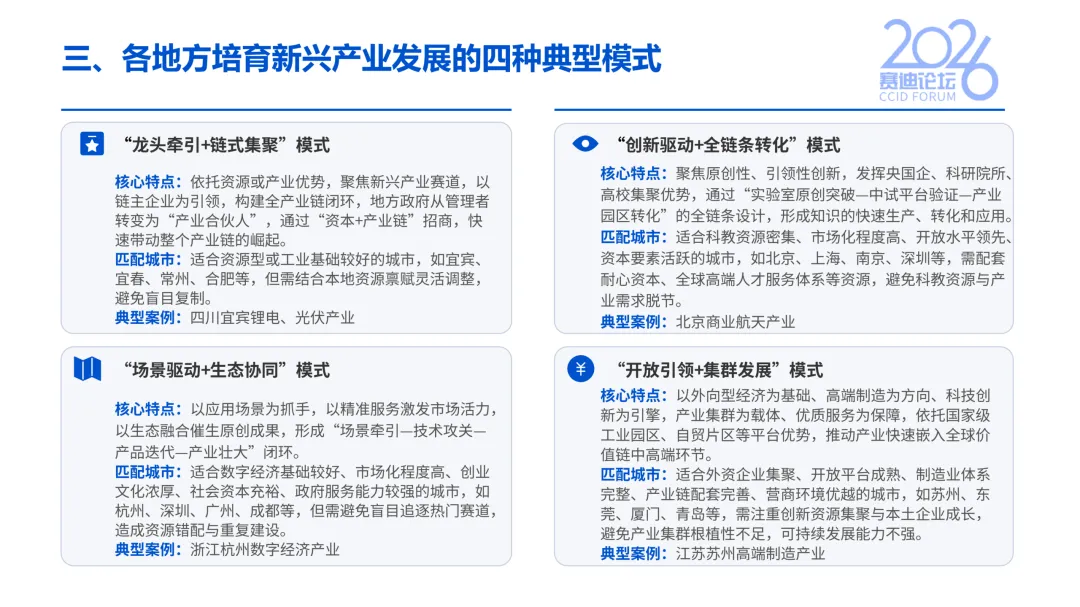 三、各地方培育新兴产业发展的四种典型模式

2026 赛迪论坛 CCID FORUM

“龙头牵引+链式集聚”模式

核心特点：依托资源或产业优势，聚焦新兴产业赛道，以链主企业为引领，构建全产业链闭环，地方政府从管理者转变为“产业合伙人”，通过“资本+产业链”招商，快速带动整个产业链的崛起。
匹配城市：适合资源型或工业基础较好的城市，如宜宾、宜春、常州、合肥等，但需结合本地资源禀赋灵活调整，避免盲目复制。
典型案例：四川宜宾锂电、光伏产业

“场景驱动+生态协同”模式

核心特点：以应用场景为抓手，以精准服务激发市场活力，以生态融合催生原创成果，形成“场景牵引—技术攻关—产品迭代—产业壮大”闭环。
匹配城市：适合数字经济基础较好、市场化程度高、创业文化浓厚、社会资本充裕、政府服务能力较强的城市，如杭州、深圳、广州、成都等，但需避免盲目追逐热门赛道，造成资源错配与重复建设。
典型案例：浙江杭州数字经济产业

“创新驱动+全链条转化”模式

核心特点：聚焦原创性、引领性创新，发挥央国企、科研院所、高校集聚优势，通过“实验室原创突破—中试平台验证—产业园区转化”的全链条设计，形成知识的快速生产、转化和应用。
匹配城市：适合科教资源密集、市场化程度高、开放水平领先、资本要素活跃的城市，如北京、上海、南京、深圳等，需配套耐心资本、全球高端人才服务体系等资源，避免科教资源与产业需求脱节。
典型案例：北京商业航天产业

“开放引领+集群发展”模式

核心特点：以外向型经济为基础、高端制造为方向、科技创新为引擎，产业集群为载体、优质服务为保障，依托国家级工业园区、自贸片区等平台优势，推动产业快速嵌入全球价值链中高端环节。
匹配城市：适合外资企业集聚、开放平台成熟、制造业体系完整、产业链配套完善、营商环境优越的城市，如苏州、东莞、厦门、青岛等，需注重创新资源集聚与本土企业成长，避免产业集群根植性不足，可持续发展能力不强。
典型案例：江苏苏州高端制造产业